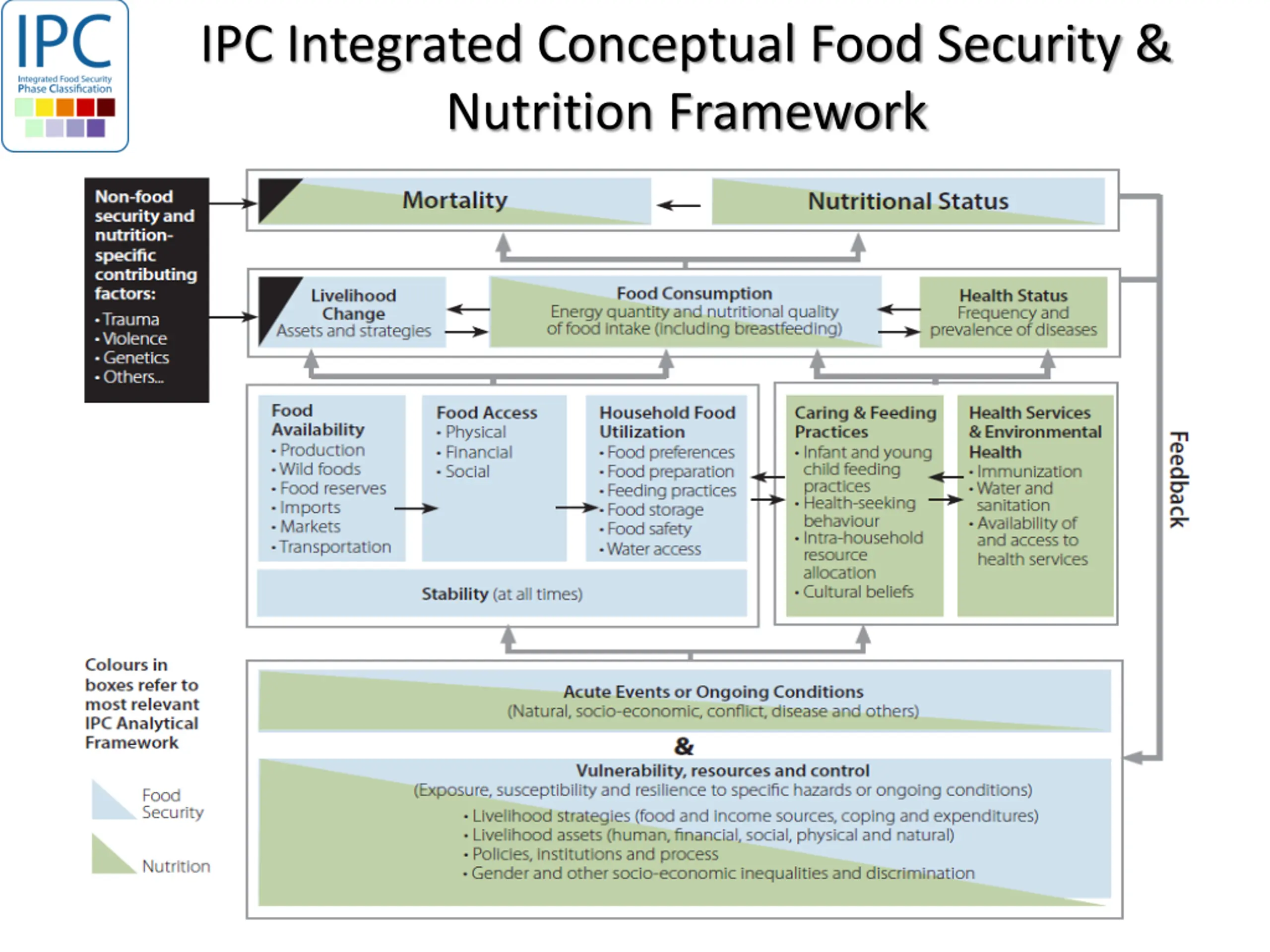 IPC
Integrated Food Security Phase Classification

IPC Integrated Conceptual Food Security & Nutrition Framework

Non-food security and nutrition-specific contributing factors:
• Trauma
• Violence
• Genetics
• Others...

Mortality

Nutritional Status

Livelihood Change
Assets and strategies

Food Consumption
Energy quantity and nutritional quality of food intake (including breastfeeding)

Health Status
Frequency and prevalence of diseases

Food Availability
• Production
• Wild foods
• Food reserves
• Imports
• Markets
• Transportation

Food Access
• Physical
• Financial
• Social

Household Food Utilization
• Food preferences
• Food preparation
• Feeding practices
• Food storage
• Food safety
• Water access

Stability (at all times)

Caring & Feeding Practices
• Infant and young child feeding practices
• Health-seeking behaviour
• Intra-household resource allocation
• Cultural beliefs

Health Services & Environmental Health
• Immunization
• Water and sanitation
• Availability of and access to health services

Feedback

Acute Events or Ongoing Conditions
(Natural, socio-economic, conflict, disease and others)

&

Vulnerability, resources and control
(Exposure, susceptibility and resilience to specific hazards or ongoing conditions)
• Livelihood strategies (food and income sources, coping and expenditures)
• Livelihood assets (human, financial, social, physical and natural)
• Policies, institutions and process
• Gender and other socio-economic inequalities and discrimination

Colours in boxes refer to most relevant IPC Analytical Framework

Food Security

Nutrition